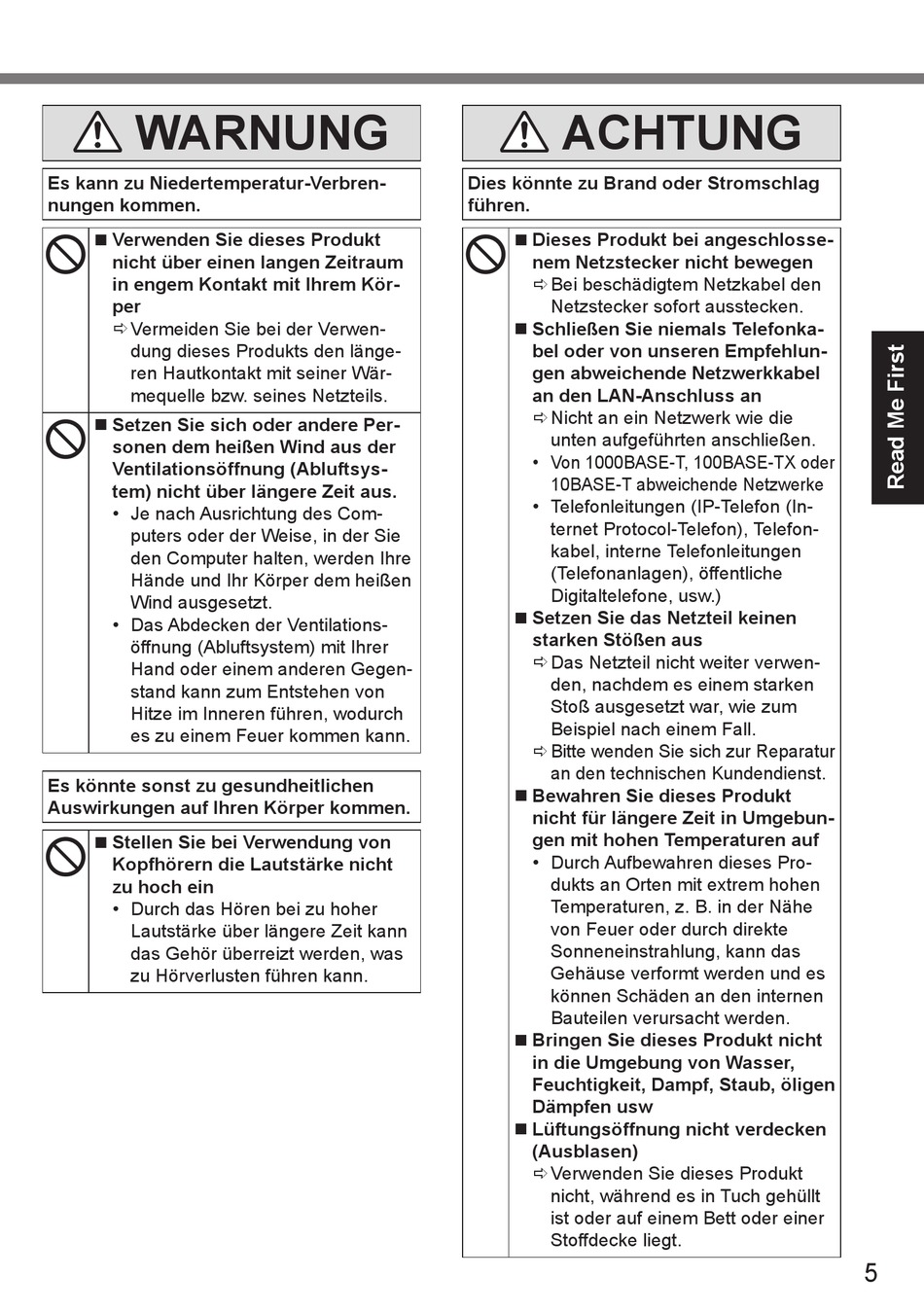 WARNUNG

Es kann zu Niedertemperatur-Verbrennungen kommen.

■ Verwenden Sie dieses Produkt nicht über einen langen Zeitraum in engem Kontakt mit Ihrem Körper
⇨ Vermeiden Sie bei der Verwendung dieses Produkts den längeren Hautkontakt mit seiner Wärmequelle bzw. seines Netzteils.

■ Setzen Sie sich oder andere Personen dem heißen Wind aus der Ventilationsöffnung (Abluftsystem) nicht über längere Zeit aus.
• Je nach Ausrichtung des Computers oder der Weise, in der Sie den Computer halten, werden Ihre Hände und Ihr Körper dem heißen Wind ausgesetzt.
• Das Abdecken der Ventilationsöffnung (Abluftsystem) mit Ihrer Hand oder einem anderen Gegenstand kann zum Entstehen von Hitze im Inneren führen, wodurch es zu einem Feuer kommen kann.

Es könnte sonst zu gesundheitlichen Auswirkungen auf Ihren Körper kommen.

■ Stellen Sie bei Verwendung von Kopfhörern die Lautstärke nicht zu hoch ein
• Durch das Hören bei zu hoher Lautstärke über längere Zeit kann das Gehör überreizt werden, was zu Hörverlusten führen kann.

ACHTUNG

Dies könnte zu Brand oder Stromschlag führen.

■ Dieses Produkt bei angeschlossenem Netzstecker nicht bewegen
⇨ Bei beschädigtem Netzkabel den Netzstecker sofort ausstecken.
■ Schließen Sie niemals Telefonkabel oder von unseren Empfehlungen abweichende Netzwerkkabel an den LAN-Anschluss an
⇨ Nicht an ein Netzwerk wie die unten aufgeführten anschließen.
• Von 1000BASE-T, 100BASE-TX oder 10BASE-T abweichende Netzwerke
• Telefonleitungen (IP-Telefon (Internet Protocol-Telefon), Telefonkabel, interne Telefonleitungen (Telefonanlagen), öffentliche Digitaltelefone, usw.)
■ Setzen Sie das Netzteil keinen starken Stößen aus
⇨ Das Netzteil nicht weiter verwenden, nachdem es einem starken Stoß ausgesetzt war, wie zum Beispiel nach einem Fall.
⇨ Bitte wenden Sie sich zur Reparatur an den technischen Kundendienst.
■ Bewahren Sie dieses Produkt nicht für längere Zeit in Umgebungen mit hohen Temperaturen auf
• Durch Aufbewahren dieses Produkts an Orten mit extrem hohen Temperaturen, z. B. in der Nähe von Feuer oder durch direkte Sonneneinstrahlung, kann das Gehäuse verformt werden und es können Schäden an den internen Bauteilen verursacht werden.
■ Bringen Sie dieses Produkt nicht in die Umgebung von Wasser, Feuchtigkeit, Dampf, Staub, öligen Dämpfen usw
■ Lüftungsöffnung nicht verdecken (Ausblasen)
⇨ Verwenden Sie dieses Produkt nicht, während es in Tuch gehüllt ist oder auf einem Bett oder einer Stoffdecke liegt.

Read Me First

5